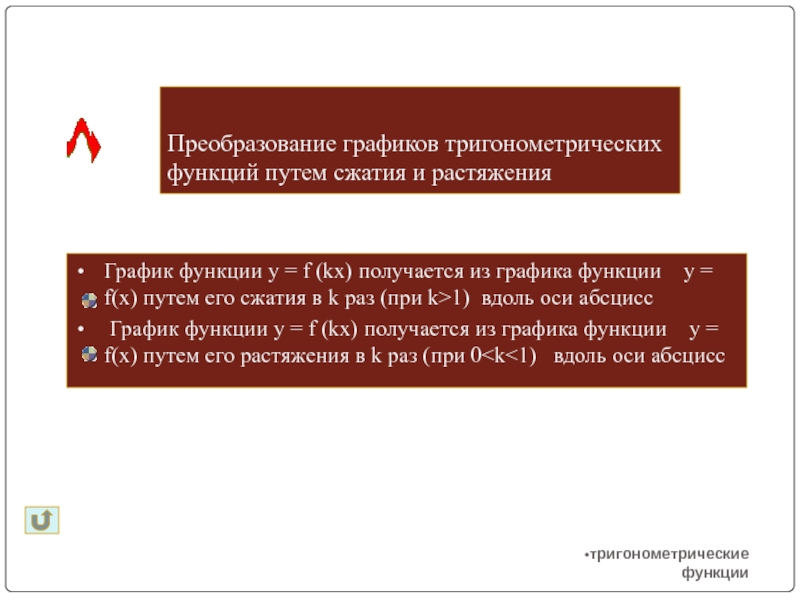 Преобразование графиков тригонометрических функций путем сжатия и растяжения

• График функции y = f (kx) получается из графика функции y = f(x) путем его сжатия в k раз (при k>1) вдоль оси абсцисс

• График функции y = f (kx) получается из графика функции y = f(x) путем его растяжения в k раз (при 0<k<1) вдоль оси абсцисс

•тригонометрические функции